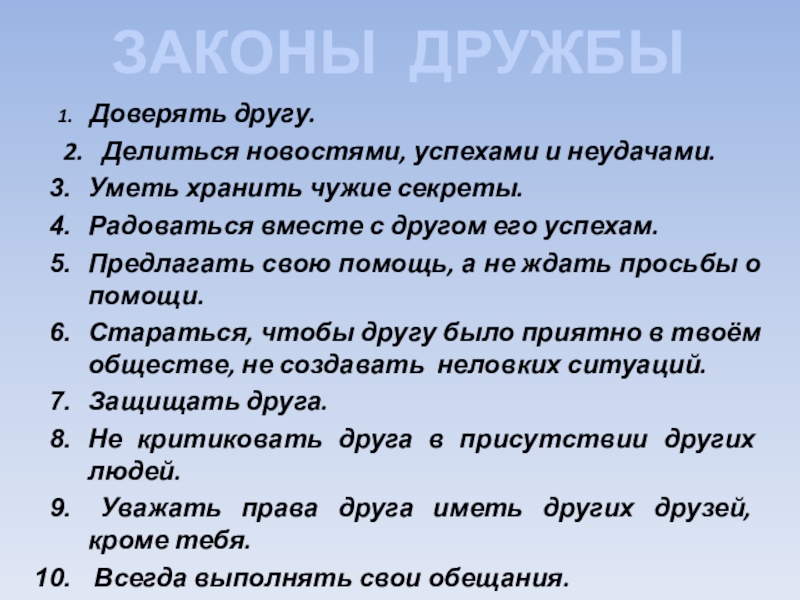 ЗАКОНЫ ДРУЖБЫ

1. Доверять другу.
2. Делиться новостями, успехами и неудачами.
3. Уметь хранить чужие секреты.
4. Радоваться вместе с другом его успехам.
5. Предлагать свою помощь, а не ждать просьбы о помощи.
6. Стараться, чтобы другу было приятно в твоём обществе, не создавать неловких ситуаций.
7. Защищать друга.
8. Не критиковать друга в присутствии других людей.
9. Уважать права друга иметь других друзей, кроме тебя.
10. Всегда выполнять свои обещания.